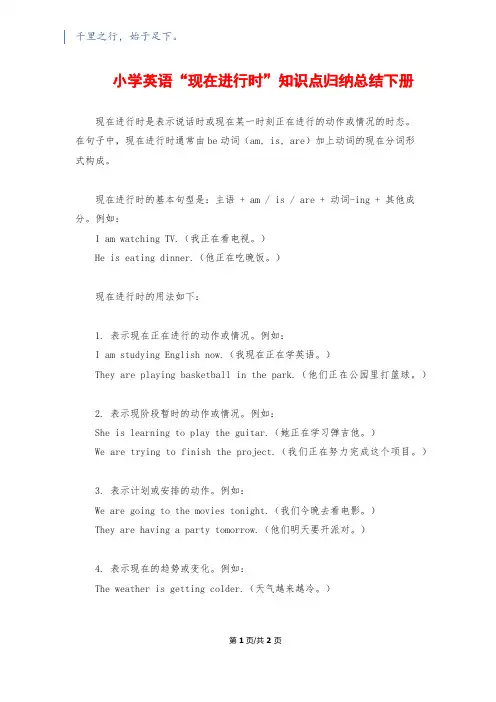 千里之行，始于足下。

小学英语“现在进行时”知识点归纳总结下册

现在进行时是表示说话时或现在某一时刻正在进行的动作或情况的时态。在句子中，现在进行时通常由be动词（am, is, are）加上动词的现在分词形式构成。

现在进行时的基本句型是：主语 + am / is / are + 动词-ing + 其他成分。例如：

I am watching TV.（我正在看电视。）

He is eating dinner.（他正在吃晚饭。）

现在进行时的用法如下：

1. 表示现在正在进行的动作或情况。例如：

I am studying English now.（我现在正在学英语。）

They are playing basketball in the park.（他们正在公园里打篮球。）

2. 表示现阶段暂时的动作或情况。例如：

She is learning to play the guitar.（她正在学习弹吉他。）

We are trying to finish the project.（我们正在努力完成这个项目。）

3. 表示计划或安排的动作。例如：

We are going to the movies tonight.（我们今晚去看电影。）

They are having a party tomorrow.（他们明天要开派对。）

4. 表示现在的趋势或变化。例如：

The weather is getting colder.（天气越来越冷。）

第 1 页/共 2 页